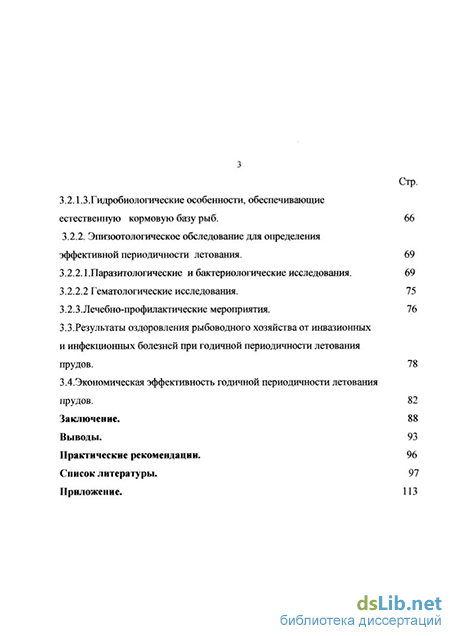 3

Стр.

3.2.1.3.Гидробиологические особенности, обеспечивающие естественную кормовую базу рыб. 66

3.2.2. Эпизоотологическое обследование для определения эффективной периодичности летования. 69

3.2.2.1.Паразитологические и бактериологические исследования. 69

3.2.2.2 Гематологические исследования. 75

3.2.3.Лечебно-профилактические мероприятия. 76

3.3.Результаты оздоровления рыбоводного хозяйства от инвазионных и инфекционных болезней при годичной периодичности летования прудов. 78

3.4.Экономическая эффективность годичной периодичности летования прудов. 82

Заключение. 88

Выводы. 93

Практические рекомендации. 96

Список литературы. 97

Приложение. 113

dsLib.net
библиотека диссертаций